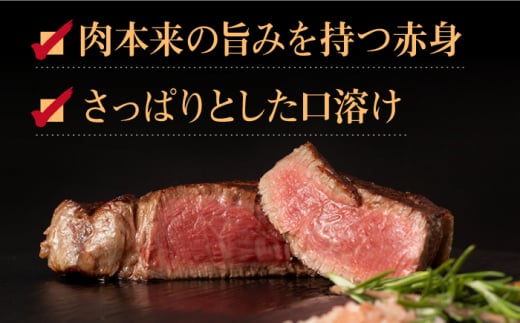 肉本来の旨みを持つ赤身

さっぱりとした口溶け